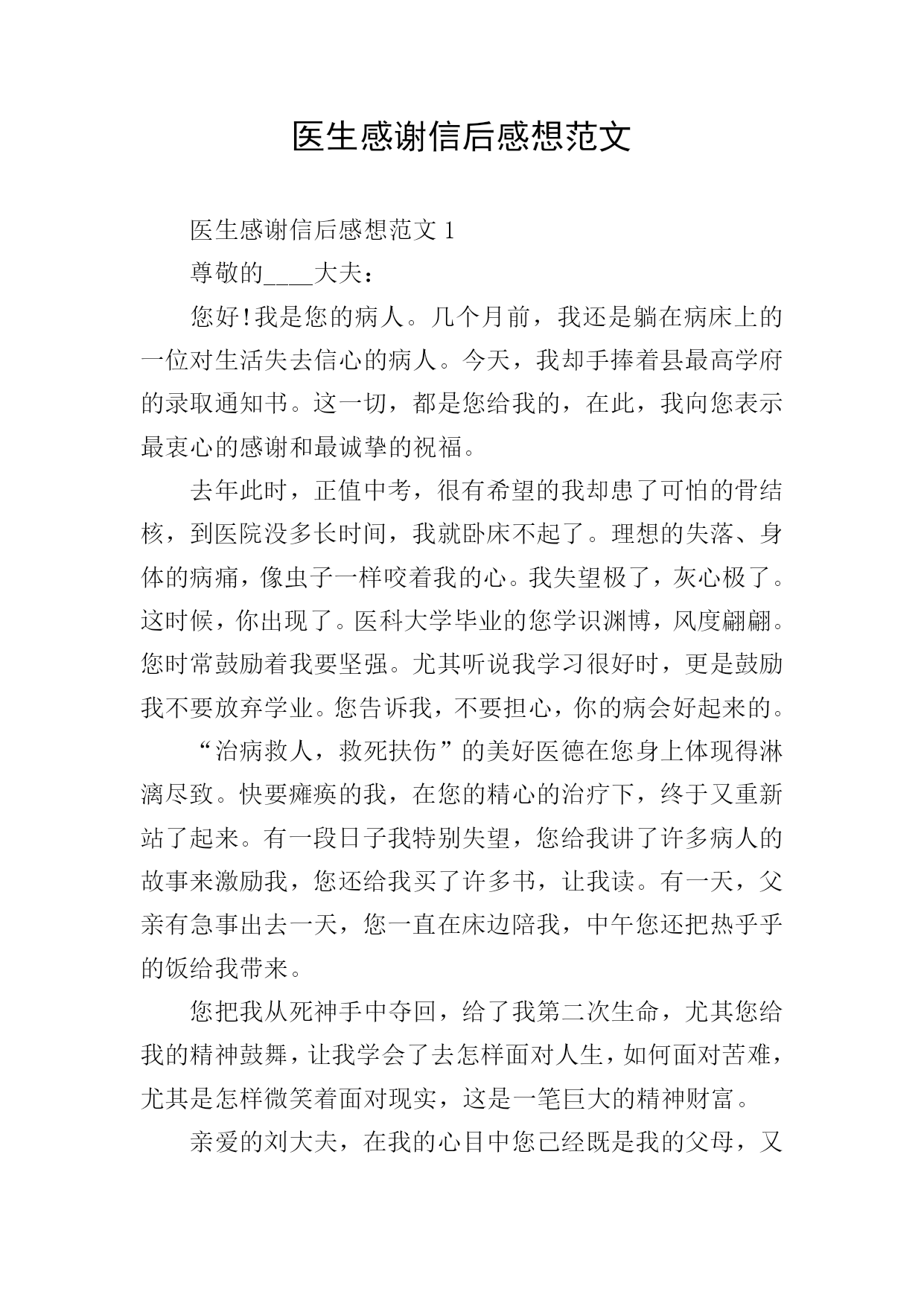 医生感谢信后感想范文

医生感谢信后感想范文 1

尊敬的____大夫：

您好!我是您的病人。几个月前，我还是躺在病床上的一位对生活失去信心的病人。今天，我却手捧着县最高学府的录取通知书。这一切，都是您给我的，在此，我向您表示最衷心的感谢和最诚挚的祝福。

去年此时，正值中考，很有希望的我却患了可怕的骨结核，到医院没多长时间，我就卧床不起了。理想的失落、身体的病痛，像虫子一样咬着我的心。我失望极了，灰心极了。这时候，你出现了。医科大学毕业的您学识渊博，风度翩翩。您时常鼓励着我要坚强。尤其听说我学习很好时，更是鼓励我不要放弃学业。您告诉我，不要担心，你的病会好起来的。

“治病救人，救死扶伤”的美好医德在您身上体现得淋漓尽致。快要瘫痪的我，在您的精心的治疗下，终于又重新站了起来。有一段日子我特别失望，您给我讲了许多病人的故事来激励我，您还给我买了许多书，让我读。有一天，父亲有急事出去一天，您一直在床边陪我，中午您还把热乎乎的饭给我带来。

您把我从死神手中夺回，给了我第二次生命，尤其您给我的精神鼓舞，让我学会了去怎样面对人生，如何面对苦难，尤其是怎样微笑着面对现实，这是一笔巨大的精神财富。

亲爱的刘大夫，在我的心目中您已经既是我的父母，又